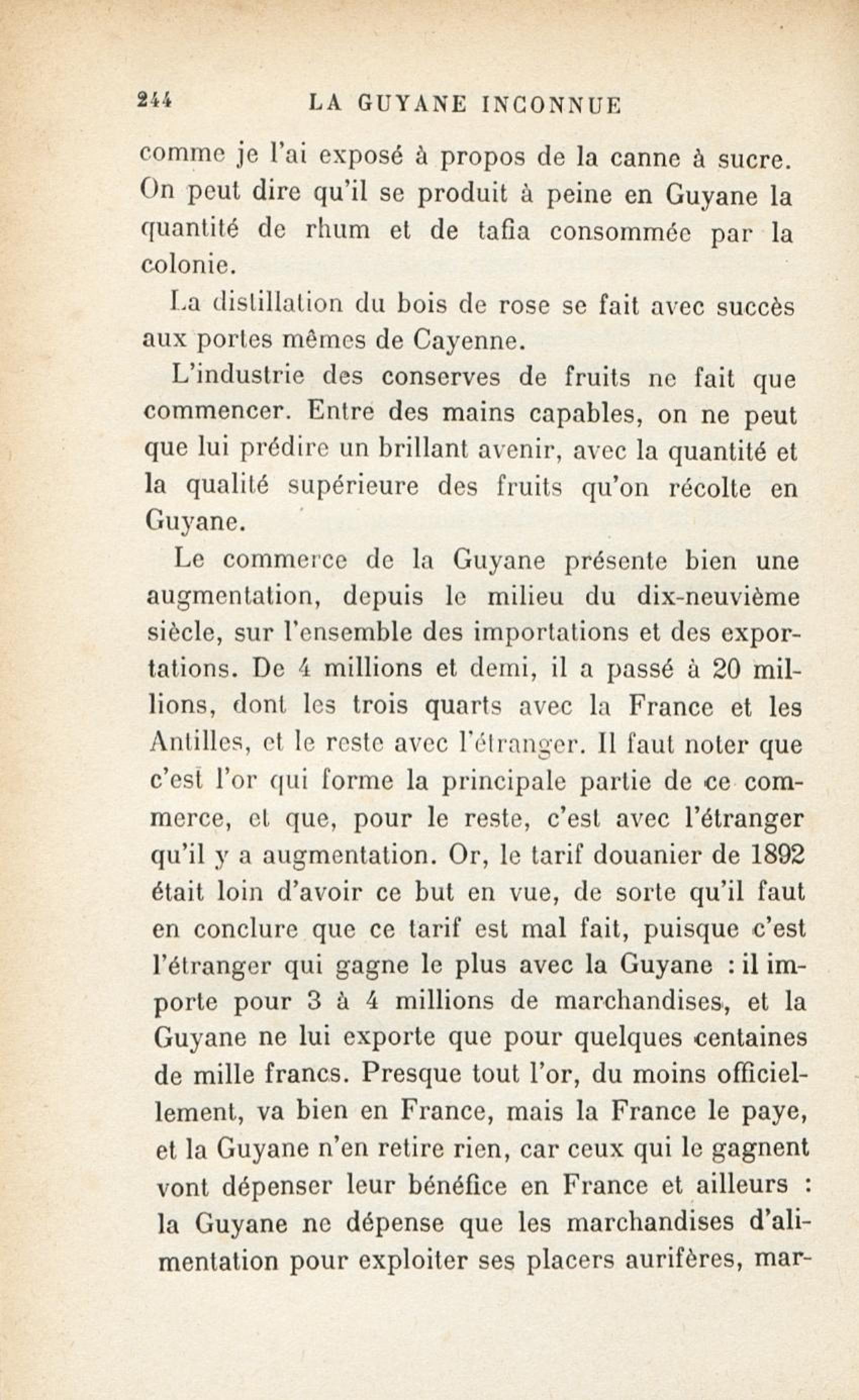 244 LA GUYANE INCONNUE

comme je l'ai exposé à propos de la canne à sucre. On peut dire qu'il se produit à peine en Guyane la quantité de rhum et de tafia consommée par la colonie.

La distillation du bois de rose se fait avec succès aux portes mêmes de Cayenne.

L'industrie des conserves de fruits ne fait que commencer. Entre des mains capables, on ne peut que lui prédire un brillant avenir, avec la quantité et la qualité supérieure des fruits qu'on récolte en Guyane.

Le commerce de la Guyane présente bien une augmentation, depuis le milieu du dix-neuvième siècle, sur l'ensemble des importations et des exportations. De 4 millions et demi, il a passé à 20 millions, dont les trois quarts avec la France et les Antilles, et le reste avec l'étranger. Il faut noter que c'est l'or qui forme la principale partie de ce commerce, et que, pour le reste, c'est avec l'étranger qu'il y a augmentation. Or, le tarif douanier de 1892 était loin d'avoir ce but en vue, de sorte qu'il faut en conclure que ce tarif est mal fait, puisque c'est l'étranger qui gagne le plus avec la Guyane : il importe pour 3 à 4 millions de marchandises, et la Guyane ne lui exporte que pour quelques centaines de mille francs. Presque tout l'or, du moins officiellement, va bien en France, mais la France le paye, et la Guyane n'en retire rien, car ceux qui le gagnent vont dépenser leur bénéfice en France et ailleurs : la Guyane ne dépense que les marchandises d'alimentation pour exploiter ses placers aurifères, mar-